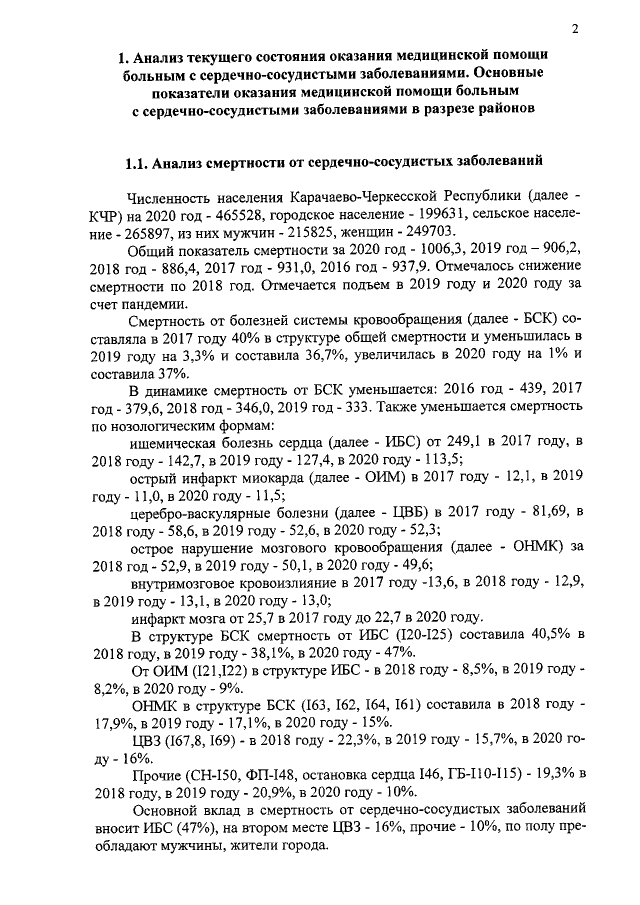 2

1. Анализ текущего состояния оказания медицинской помощи больным с сердечно-сосудистыми заболеваниями. Основные показатели оказания медицинской помощи больным с сердечно-сосудистыми заболеваниями в разрезе районов

1.1. Анализ смертности от сердечно-сосудистых заболеваний

Численность населения Карачаево-Черкесской Республики (далее - КЧР) на 2020 год - 465528, городское население - 199631, сельское население - 265897, из них мужчин - 215825, женщин - 249703.

Общий показатель смертности за 2020 год - 1006,3, 2019 год – 906,2, 2018 год - 886,4, 2017 год - 931,0, 2016 год - 937,9. Отмечалось снижение смертности по 2018 год. Отмечается подъем в 2019 году и 2020 году за счет пандемии.

Смертность от болезней системы кровообращения (далее - БСК) составляла в 2017 году 40% в структуре общей смертности и уменьшилась в 2019 году на 3,3% и составила 36,7%, увеличилась в 2020 году на 1% и составила 37%.

В динамике смертность от БСК уменьшается: 2016 год - 439, 2017 год - 379,6, 2018 год - 346,0, 2019 год - 333. Также уменьшается смертность по нозологическим формам:

ишемическая болезнь сердца (далее - ИБС) от 249,1 в 2017 году, в 2018 году - 142,7, в 2019 году - 127,4, в 2020 году - 113,5;

острый инфаркт миокарда (далее - ОИМ) в 2017 году - 12,1, в 2019 году - 11,0, в 2020 году - 11,5;

церебро-васкулярные болезни (далее - ЦВБ) в 2017 году - 81,69, в 2018 году - 58,6, в 2019 году - 52,6, в 2020 году - 52,3;

острое нарушение мозгового кровообращения (далее - ОНМК) за 2018 год - 52,9, в 2019 году - 50,1, в 2020 году - 49,6;

внутримозговое кровоизлияние в 2017 году -13,6, в 2018 году - 12,9, в 2019 году - 13,1, в 2020 году - 13,0;

инфаркт мозга от 25,7 в 2017 году до 22,7 в 2020 году.

В структуре БСК смертность от ИБС (I20-I25) составила 40,5% в 2018 году, в 2019 году - 38,1%, в 2020 году - 47%.

От ОИМ (I21,I22) в структуре ИБС - в 2018 году - 8,5%, в 2019 году - 8,2%, в 2020 году - 9%.

ОНМК в структуре БСК (I63, I62, I64, I61) составила в 2018 году - 17,9%, в 2019 году - 17,1%, в 2020 году - 15%.

ЦВЗ (I67,8, I69) - в 2018 году - 22,3%, в 2019 году - 15,7%, в 2020 году - 16%.

Прочие (СН-I50, ФП-I48, остановка сердца I46, ГБ-I10-I15) - 19,3% в 2018 году, в 2019 году - 20,9%, в 2020 году - 10%.

Основной вклад в смертность от сердечно-сосудистых заболеваний вносит ИБС (47%), на втором месте ЦВЗ - 16%, прочие - 10%, по полу преобладают мужчины, жители города.